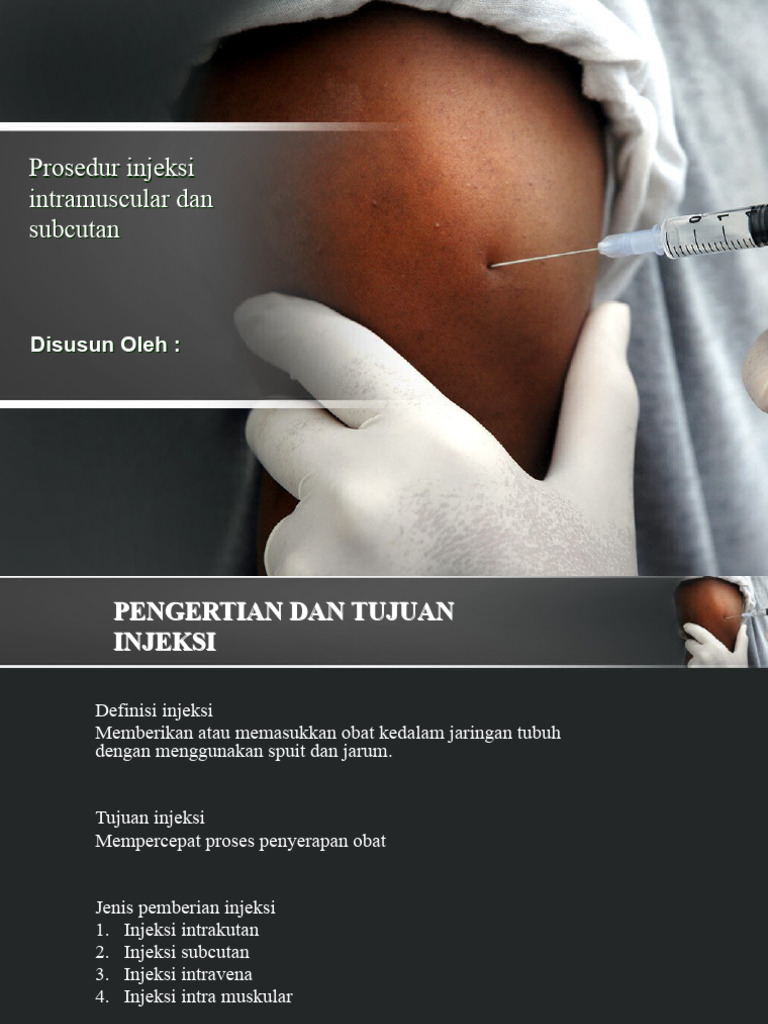 Prosedur injeksi intramuscular dan subcutan

Disusun Oleh :

PENGERTIAN DAN TUJUAN INJEKSI

Definisi injeksi
Memberikan atau memasukkan obat kedalam jaringan tubuh dengan menggunakan spuit dan jarum.

Tujuan injeksi
Mempercepat proses penyerapan obat

Jenis pemberian injeksi
1. Injeksi intrakutan
2. Injeksi subcutan
3. Injeksi intravena
4. Injeksi intra muskular